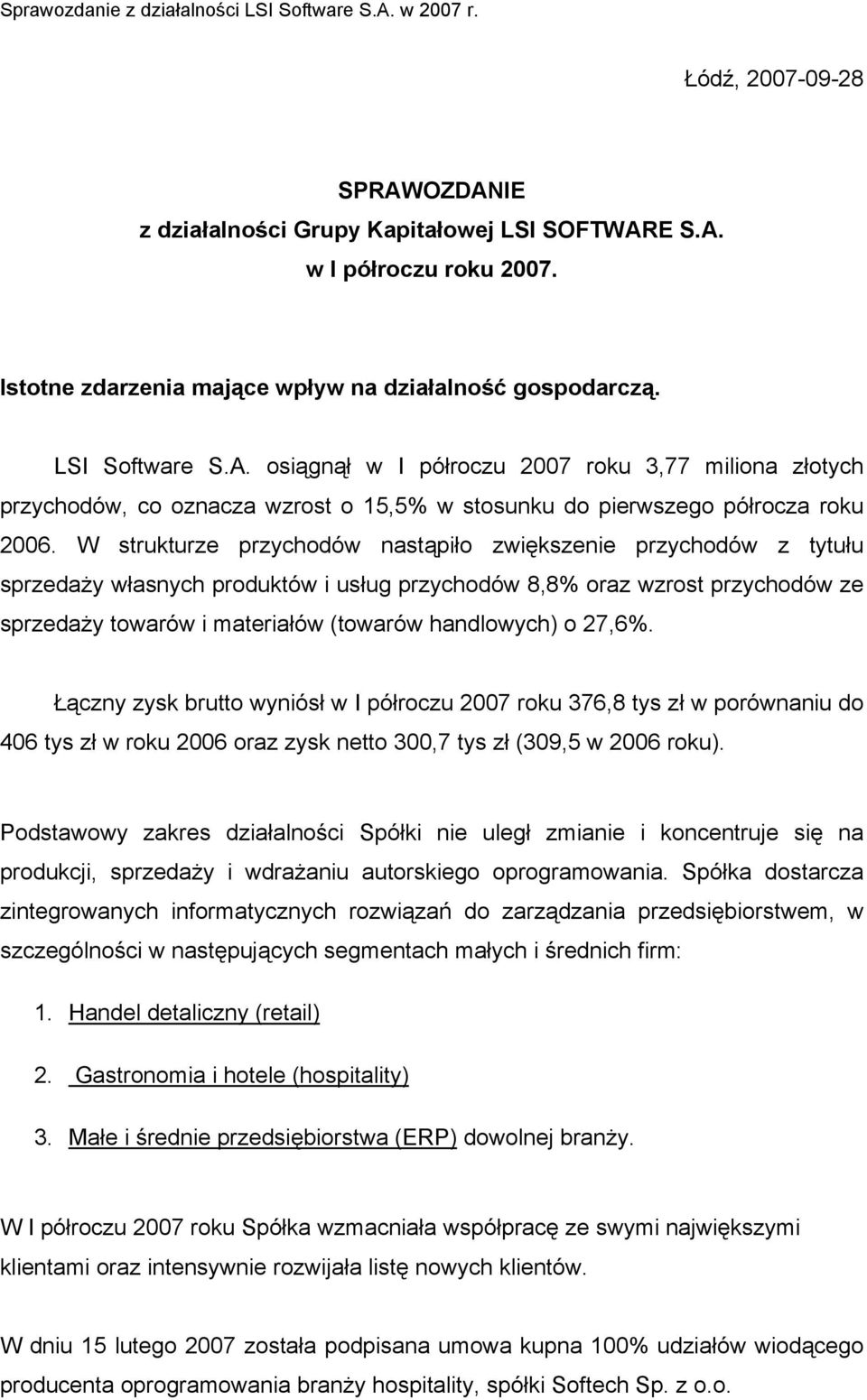 Sprawozdanie z działalności LSI Software S.A. w 2007 r.

Łódź, 2007-09-28

SPRAWOZDANIE
z działalności Grupy Kapitałowej LSI SOFTWARE S.A.
w I półroczu roku 2007.

Istotne zdarzenia mające wpływ na działalność gospodarczą.

LSI Software S.A. osiągnął w I półroczu 2007 roku 3,77 miliona złotych przychodów, co oznacza wzrost o 15,5% w stosunku do pierwszego półrocza roku 2006. W strukturze przychodów nastąpiło zwiększenie przychodów z tytułu sprzedaży własnych produktów i usług przychodów 8,8% oraz wzrost przychodów ze sprzedaży towarów i materiałów (towarów handlowych) o 27,6%.

Łączny zysk brutto wyniósł w I półroczu 2007 roku 376,8 tys zł w porównaniu do 406 tys zł w roku 2006 oraz zysk netto 300,7 tys zł (309,5 w 2006 roku).

Podstawowy zakres działalności Spółki nie uległ zmianie i koncentruje się na produkcji, sprzedaży i wdrażaniu autorskiego oprogramowania. Spółka dostarcza zintegrowanych informatycznych rozwiązań do zarządzania przedsiębiorstwem, w szczególności w następujących segmentach małych i średnich firm:

1. Handel detaliczny (retail)

2. Gastronomia i hotele (hospitality)

3. Małe i średnie przedsiębiorstwa (ERP) dowolnej branży.

W I półroczu 2007 roku Spółka wzmacniała współpracę ze swymi największymi klientami oraz intensywnie rozwijała listę nowych klientów.

W dniu 15 lutego 2007 została podpisana umowa kupna 100% udziałów wiodącego producenta oprogramowania branży hospitality, spółki Softech Sp. z o.o.